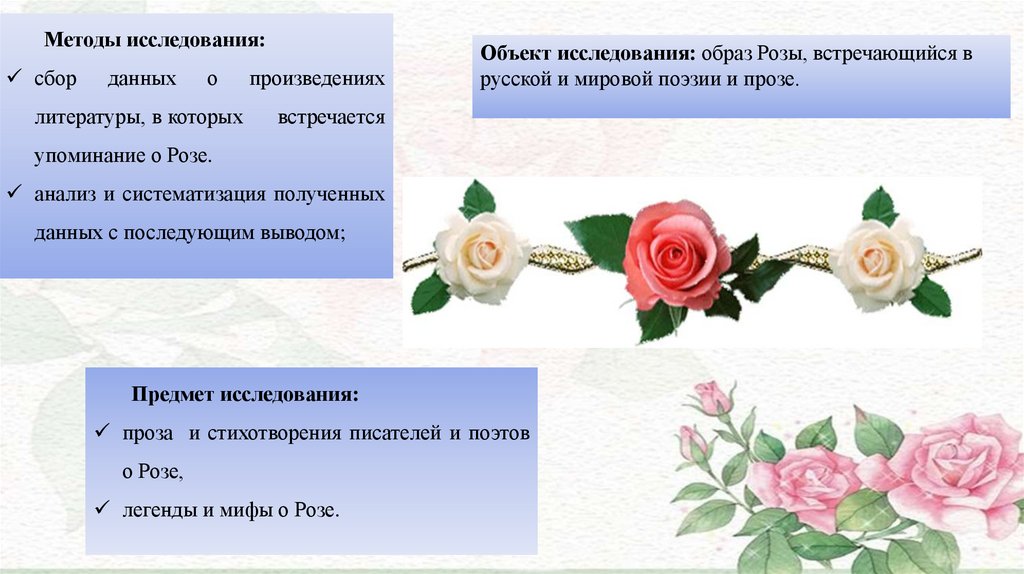 Методы исследования:

✓ сбор данных о произведениях литературы, в которых встречается упоминание о Розе.

✓ анализ и систематизация полученных данных с последующим выводом;

Объект исследования: образ Розы, встречающийся в русской и мировой поэзии и прозе.

Предмет исследования:

✓ проза и стихотворения писателей и поэтов о Розе,

✓ легенды и мифы о Розе.